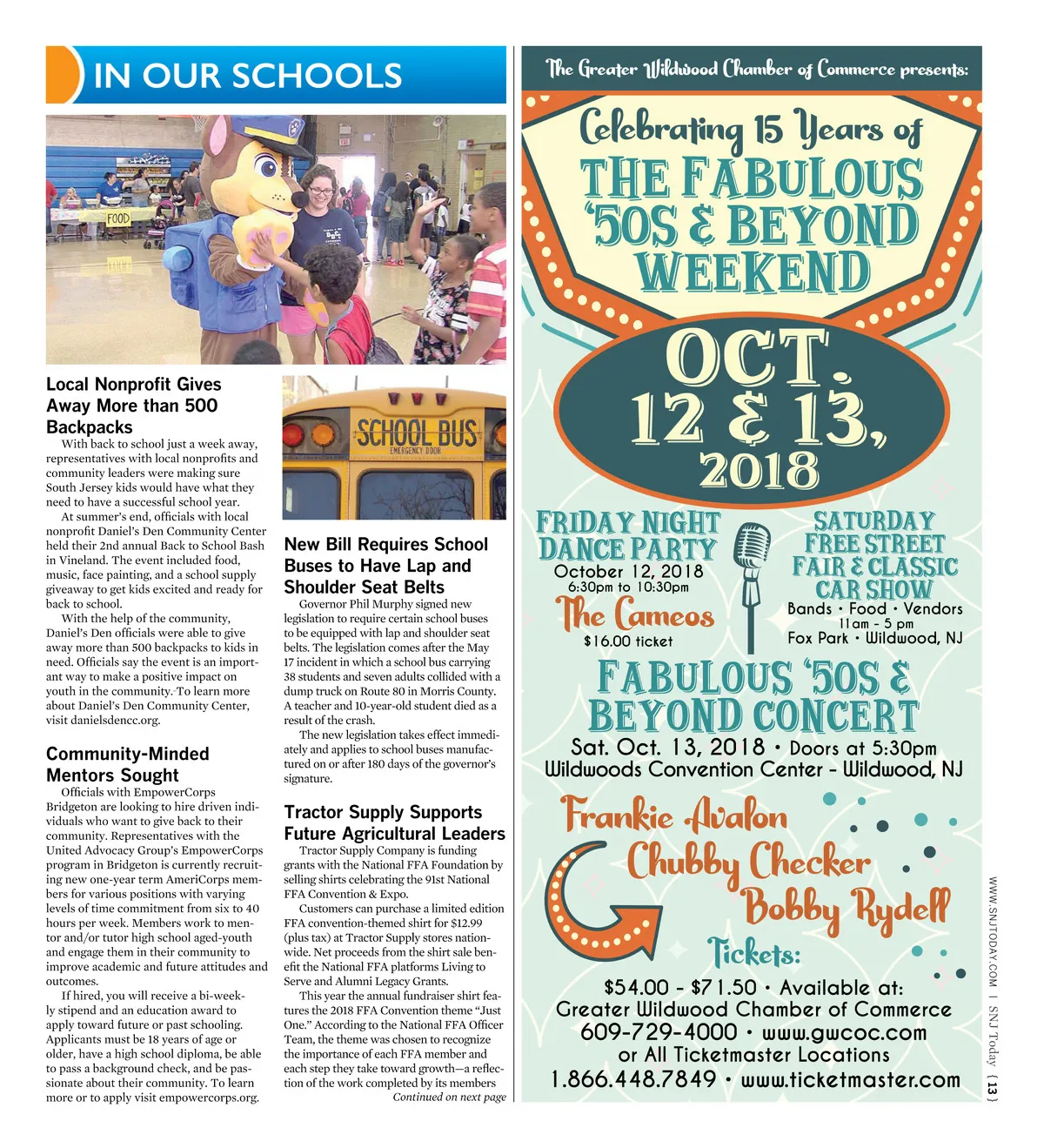 IN OUR SCHOOLS

FOOD

Local Nonprofit Gives Away More than 500 Backpacks

With back to school just a week away, representatives with local nonprofits and community leaders were making sure South Jersey kids would have what they need to have a successful school year.

At summer's end, officials with local nonprofit Daniel's Den Community Center held their 2nd annual Back to School Bash in Vineland. The event included food, music, face painting, and a school supply giveaway to get kids excited and ready for back to school.

With the help of the community, Daniel's Den officials were able to give away more than 500 backpacks to kids in need. Officials say the event is an important way to make a positive impact on youth in the community. To learn more about Daniel's Den Community Center, visit danielsdencc.org.

Community-Minded Mentors Sought

Officials with EmpowerCorps Bridgeton are looking to hire driven individuals who want to give back to their community. Representatives with the United Advocacy Group's EmpowerCorps program in Bridgeton is currently recruiting new one-year term AmeriCorps members for various positions with varying levels of time commitment from six to 40 hours per week. Members work to mentor and/or tutor high school aged-youth and engage them in their community to improve academic and future attitudes and outcomes.

If hired, you will receive a bi-weekly stipend and an education award to apply toward future or past schooling. Applicants must be 18 years of age or older, have a high school diploma, be able to pass a background check, and be passionate about their community. To learn more or to apply visit empowercorps.org.

SCHOOL BUS
EMERGENCY DOOR

New Bill Requires School Buses to Have Lap and Shoulder Seat Belts

Governor Phil Murphy signed new legislation to require certain school buses to be equipped with lap and shoulder seat belts. The legislation comes after the May 17 incident in which a school bus carrying 38 students and seven adults collided with a dump truck on Route 80 in Morris County. A teacher and 10-year-old student died as a result of the crash.

The new legislation takes effect immediately and applies to school buses manufactured on or after 180 days of the governor's signature.

Tractor Supply Supports Future Agricultural Leaders

Tractor Supply Company is funding grants with the National FFA Foundation by selling shirts celebrating the 91st National FFA Convention & Expo.

Customers can purchase a limited edition FFA convention-themed shirt for $12.99 (plus tax) at Tractor Supply stores nationwide. Net proceeds from the shirt sale benefit the National FFA platforms Living to Serve and Alumni Legacy Grants.

This year the annual fundraiser shirt features the 2018 FFA Convention theme "Just One." According to the National FFA Officer Team, the theme was chosen to recognize the importance of each FFA member and each step they take toward growth—a reflection of the work completed by its members

Continued on next page

The Greater Wildwood Chamber of Commerce presents:

Celebrating 15 Years of
THE FABULOUS '50S & BEYOND WEEKEND

OCT. 12 & 13, 2018

FRIDAY NIGHT DANCE PARTY
October 12, 2018
6:30pm to 10:30pm
The Cameos
$16.00 ticket

SATURDAY FREE STREET FAIR & CLASSIC CAR SHOW
Bands • Food • Vendors
11am - 5 pm
Fox Park • Wildwood, NJ

FABULOUS '50S & BEYOND CONCERT
Sat. Oct. 13, 2018 • Doors at 5:30pm
Wildwoods Convention Center - Wildwood, NJ

Frankie Avalon
Chubby Checker
Bobby Rydell

Tickets:
$54.00 - $71.50 • Available at:
Greater Wildwood Chamber of Commerce
609-729-4000 • www.gwcoc.com
or All Ticketmaster Locations
1.866.448.7849 • www.ticketmaster.com

WWW.SNJTODAY.COM | SNJ Today {13}